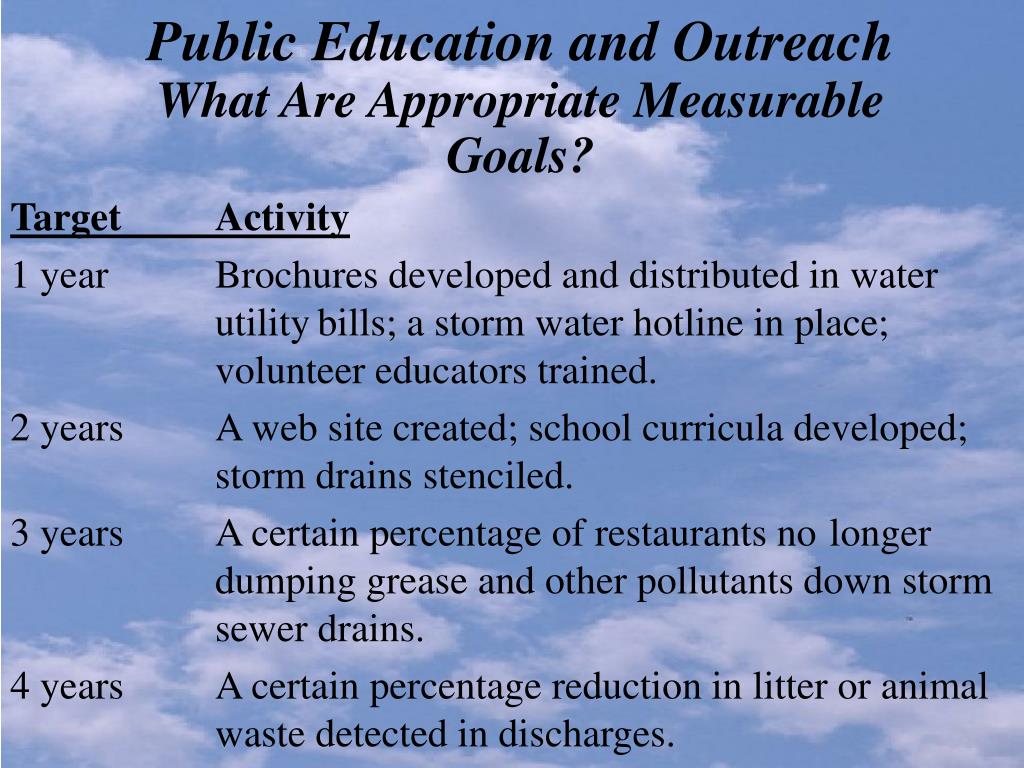 Public Education and Outreach
What Are Appropriate Measurable Goals?

| Target | Activity |
|---|---|
| 1 year | Brochures developed and distributed in water utility bills; a storm water hotline in place; volunteer educators trained. |
| 2 years | A web site created; school curricula developed; storm drains stenciled. |
| 3 years | A certain percentage of restaurants no longer dumping grease and other pollutants down storm sewer drains. |
| 4 years | A certain percentage reduction in litter or animal waste detected in discharges. |